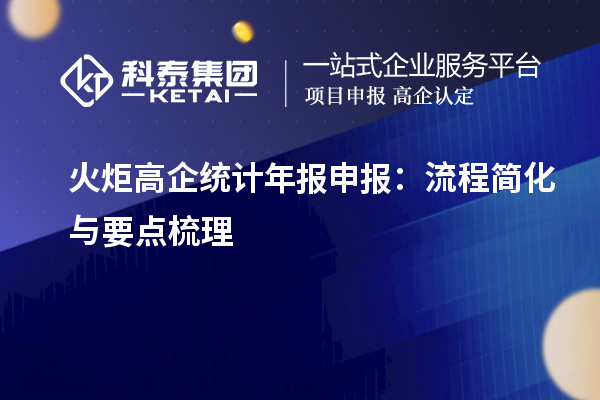 科泰集团
KETAI

一站式企业服务平台
项目申报 高企认定

火炬高企统计年报申报：流程简化与要点梳理